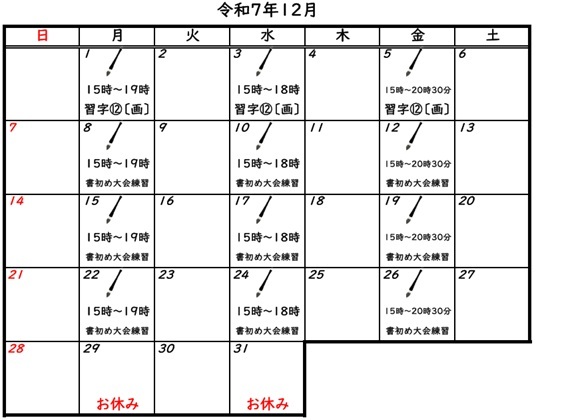 令和7年12月

| 日 | 月 | 火 | 水 | 木 | 金 | 土 |
|---|---|---|---|---|---|---|
| | 1 15時~19時 習字⑫〔画〕 | 2 | 3 15時~18時 習字⑫〔画〕 | 4 | 5 15時~20時30分 習字⑫〔画〕 | 6 |
| 7 | 8 15時~19時 書初め大会練習 | 9 | 10 15時~18時 書初め大会練習 | 11 | 12 15時~20時30分 書初め大会練習 | 13 |
| 14 | 15 15時~19時 書初め大会練習 | 16 | 17 15時~18時 書初め大会練習 | 18 | 19 15時~20時30分 書初め大会練習 | 20 |
| 21 | 22 15時~19時 書初め大会練習 | 23 | 24 15時~18時 書初め大会練習 | 25 | 26 15時~20時30分 書初め大会練習 | 27 |
| 28 | 29 お休み | 30 | 31 お休み | | | |